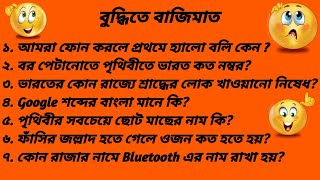 বুদ্ধিতে বাজিমাত

১. আমরা ফোন করলে প্রথমে হ্যালো বলি কেন ?
২. বর পেটানোতে পৃথিবীতে ভারত কত নম্বর?
৩. ভারতের কোন রাজ্যে শ্রাদ্ধের লোক খাওয়ানো নিষেধ?
৪. Google শব্দের বাংলা মানে কি?
৫. পৃথিবীর সবচেয়ে ছোট মাছের নাম কি?
৬. ফাঁসির জল্লাদ হতে গেলে ওজন কত হতে হয়?
৭. কোন রাজার নামে Bluetooth এর নাম রাখা হয়?